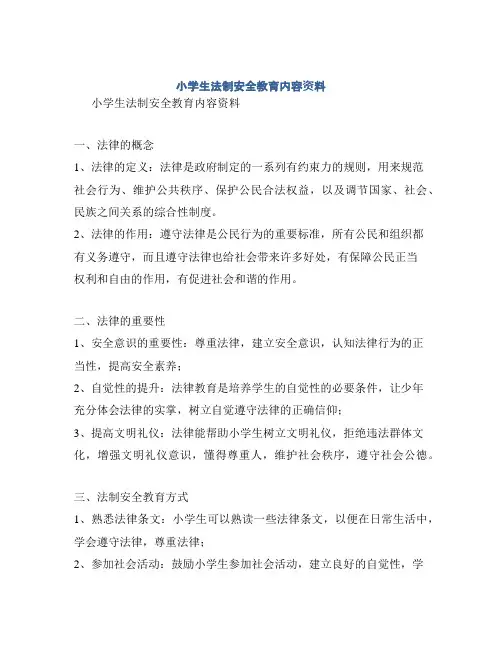 小学生法制安全教育内容资料

小学生法制安全教育内容资料

一、法律的概念

1、法律的定义：法律是政府制定的一系列有约束力的规则，用来规范社会行为、维护公共秩序、保护公民合法权益，以及调节国家、社会、民族之间关系的综合性制度。

2、法律的作用：遵守法律是公民行为的重要标准，所有公民和组织都有义务遵守，而且遵守法律也给社会带来许多好处，有保障公民正当权利和自由的作用，有促进社会和谐的作用。

二、法律的重要性

1、安全意识的重要性：尊重法律，建立安全意识，认知法律行为的正当性，提高安全素养；

2、自觉性的提升：法律教育是培养学生的自觉性的必要条件，让少年充分体会法律的实掌，树立自觉遵守法律的正确信仰；

3、提高文明礼仪：法律能帮助小学生树立文明礼仪，拒绝违法群体文化，增强文明礼仪意识，懂得尊重人，维护社会秩序，遵守社会公德。

三、法制安全教育方式

1、熟悉法律条文：小学生可以熟读一些法律条文，以便在日常生活中，学会遵守法律，尊重法律；

2、参加社会活动：鼓励小学生参加社会活动，建立良好的自觉性，学